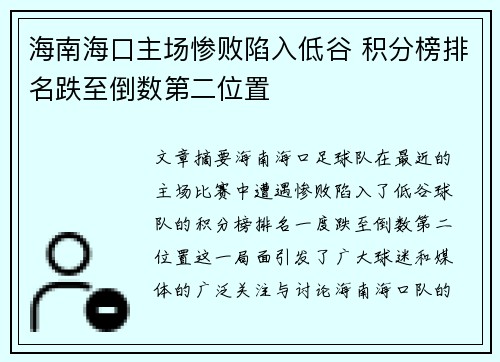 海南海口主场惨败陷入低谷 积分榜排名跌至倒数第二位置

文章摘要海南海口足球队在最近的主场比赛中遭遇惨败陷入了低谷球队的积分榜排名一度跌至倒数第二位置这一局面引发了广大球迷和媒体的广泛关注与讨论海南海口队的